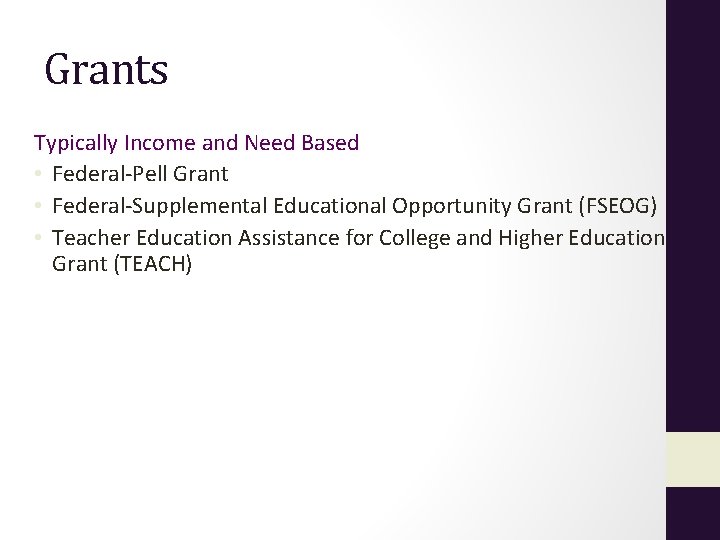 Grants

Typically Income and Need Based

• Federal-Pell Grant
• Federal-Supplemental Educational Opportunity Grant (FSEOG)
• Teacher Education Assistance for College and Higher Education Grant (TEACH)